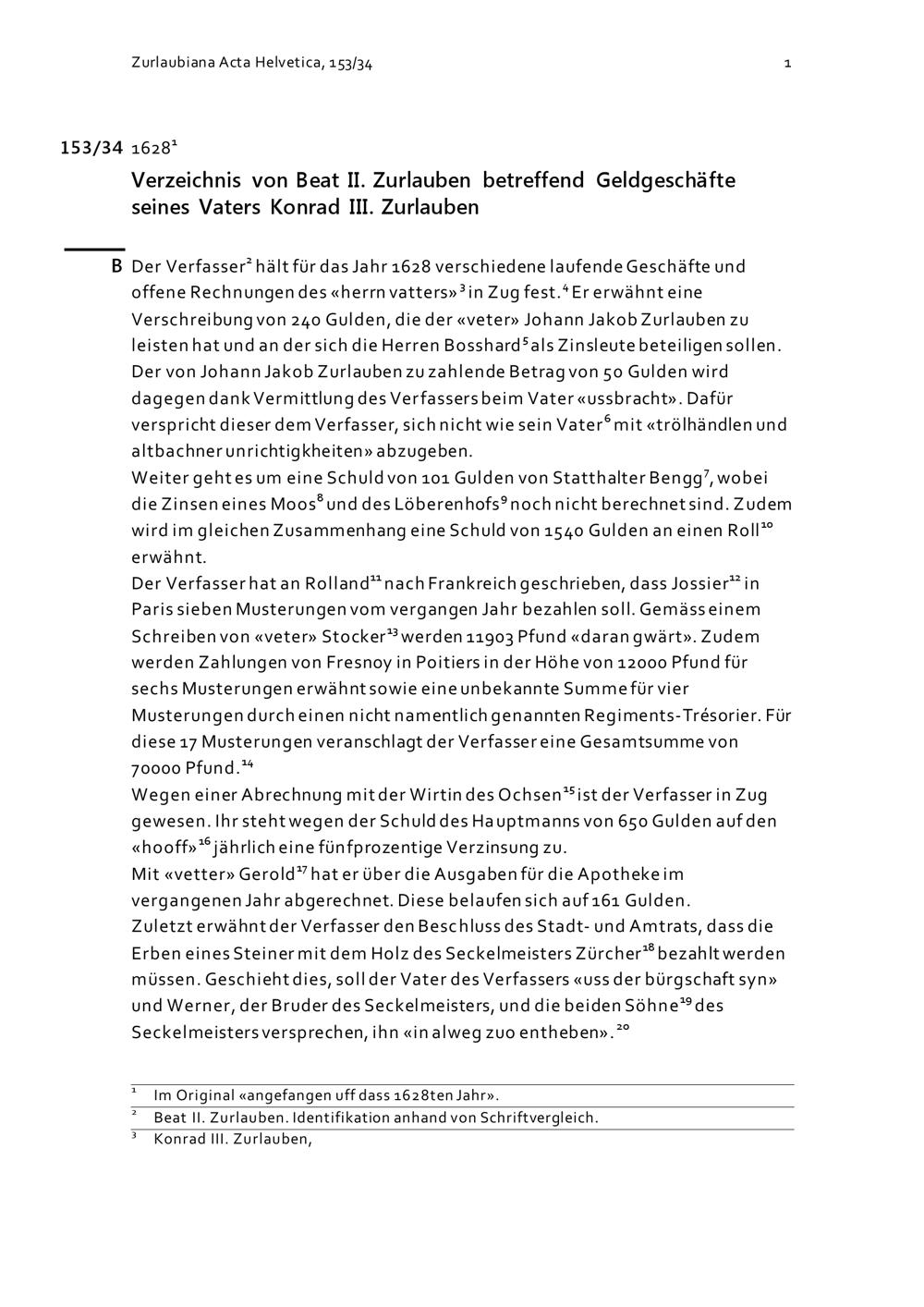 Zurlaubiana Acta Helvetica, 153/34

1

153/34 1628$^{1}$

Verzeichnis von Beat II. Zurlauben betreffend Geldgeschäfte seines Vaters Konrad III. Zurlauben

B Der Verfasser$^{2}$ hält für das Jahr 1628 verschiedene laufende Geschäfte und offene Rechnungen des «herrn vatters»$^{3}$ in Zug fest.$^{4}$ Er erwähnt eine Verschreibung von 240 Gulden, die der «veter» Johann Jakob Zurlauben zu leisten hat und an der sich die Herren Bosshard$^{5}$ als Zinsleute beteiligen sollen. Der von Johann Jakob Zurlauben zu zahlende Betrag von 50 Gulden wird dagegen dank Vermittlung des Verfassers beim Vater «ussbracht». Dafür verspricht dieser dem Verfasser, sich nicht wie sein Vater$^{6}$ mit «trölhändlen und altbachner unrichtigkheiten» abzugeben.
Weiter geht es um eine Schuld von 101 Gulden von Statthalter Bengg$^{7}$, wobei die Zinsen eines Moos$^{8}$ und des Löberenhofs$^{9}$ noch nicht berechnet sind. Zudem wird im gleichen Zusammenhang eine Schuld von 1540 Gulden an einen Roll$^{10}$ erwähnt.
Der Verfasser hat an Rolland$^{11}$ nach Frankreich geschrieben, dass Jossier$^{12}$ in Paris sieben Musterungen vom vergangen Jahr bezahlen soll. Gemäss einem Schreiben von «veter» Stocker$^{13}$ werden 11903 Pfund «daran gwärt». Zudem werden Zahlungen von Fresnoy in Poitiers in der Höhe von 12000 Pfund für sechs Musterungen erwähnt sowie eine unbekannte Summe für vier Musterungen durch einen nicht namentlich genannten Regiments-Trésorier. Für diese 17 Musterungen veranschlagt der Verfasser eine Gesamtsumme von 70000 Pfund.$^{14}$
Wegen einer Abrechnung mit der Wirtin des Ochsen$^{15}$ ist der Verfasser in Zug gewesen. Ihr steht wegen der Schuld des Hauptmanns von 650 Gulden auf den «hooff»$^{16}$ jährlich eine fünfprozentige Verzinsung zu.
Mit «vetter» Gerold$^{17}$ hat er über die Ausgaben für die Apotheke im vergangenen Jahr abgerechnet. Diese belaufen sich auf 161 Gulden.
Zuletzt erwähnt der Verfasser den Beschluss des Stadt- und Amtrats, dass die Erben eines Steiner mit dem Holz des Seckelmeisters Zürcher$^{18}$ bezahlt werden müssen. Geschieht dies, soll der Vater des Verfassers «uss der bürgschaft syn» und Werner, der Bruder des Seckelmeisters, und die beiden Söhne$^{19}$ des Seckelmeisters versprechen, ihn «in alweg zuo entheben».$^{20}$

$^{1}$ Im Original «angefangen uff dass 1628ten Jahr».
$^{2}$ Beat II. Zurlauben. Identifikation anhand von Schriftvergleich.
$^{3}$ Konrad III. Zurlauben,